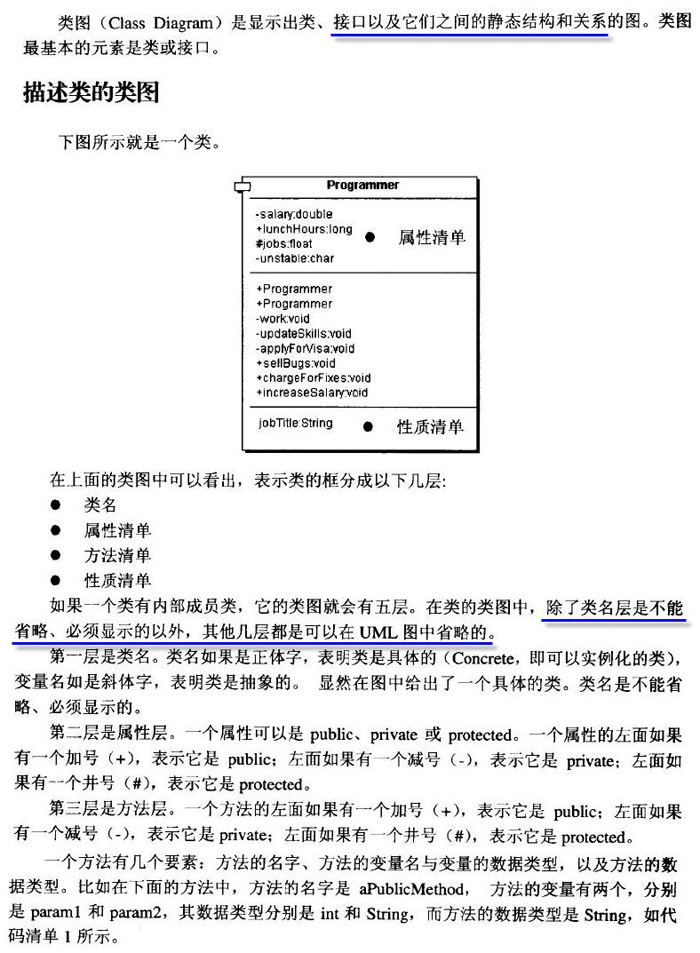 类图（Class Diagram）是显示出类、接口以及它们之间的静态结构和关系的图。类图最基本的元素是类或接口。

描述类的类图

下图所示就是一个类。

Programmer

-salary:double
+lunchHours:long
#jobs:float
-unstable:char

● 属性清单

+Programmer
+Programmer
-work:void
-updateSkills:void
-applyForVisa:void
+sellBugs:void
+chargeForFixes:void
+increaseSalary:void

jobTitle:String ● 性质清单

在上面的类图中可以看出，表示类的框分成以下几层：
● 类名
● 属性清单
● 方法清单
● 性质清单

如果一个类有内部成员类，它的类图就会有五层。在类的类图中，除了类名层是不能省略、必须显示的以外，其他几层都是可以在 UML 图中省略的。

第一层是类名。类名如果是正体字，表明类是具体的（Concrete，即可以实例化的类），变量名如是斜体字，表明类是抽象的。 显然在图中给出了一个具体的类。类名是不能省略、必须显示的。

第二层是属性层。一个属性可以是 public、private 或 protected。一个属性的左面如果有一个加号（+），表示它是 public；左面如果有一个减号（-），表示它是 private；左面如果有一个井号（#），表示它是 protected。

第三层是方法层。一个方法的左面如果有一个加号（+），表示它是 public；左面如果有一个减号（-），表示它是 private；左面如果有一个井号（#），表示它是 protected。

一个方法有几个要素：方法的名字、方法的变量名与变量的数据类型，以及方法的数据类型。比如在下面的方法中，方法的名字是 aPublicMethod， 方法的变量有两个，分别是 param1 和 param2，其数据类型分别是 int 和 String，而方法的数据类型是 String，如代码清单 1 所示。